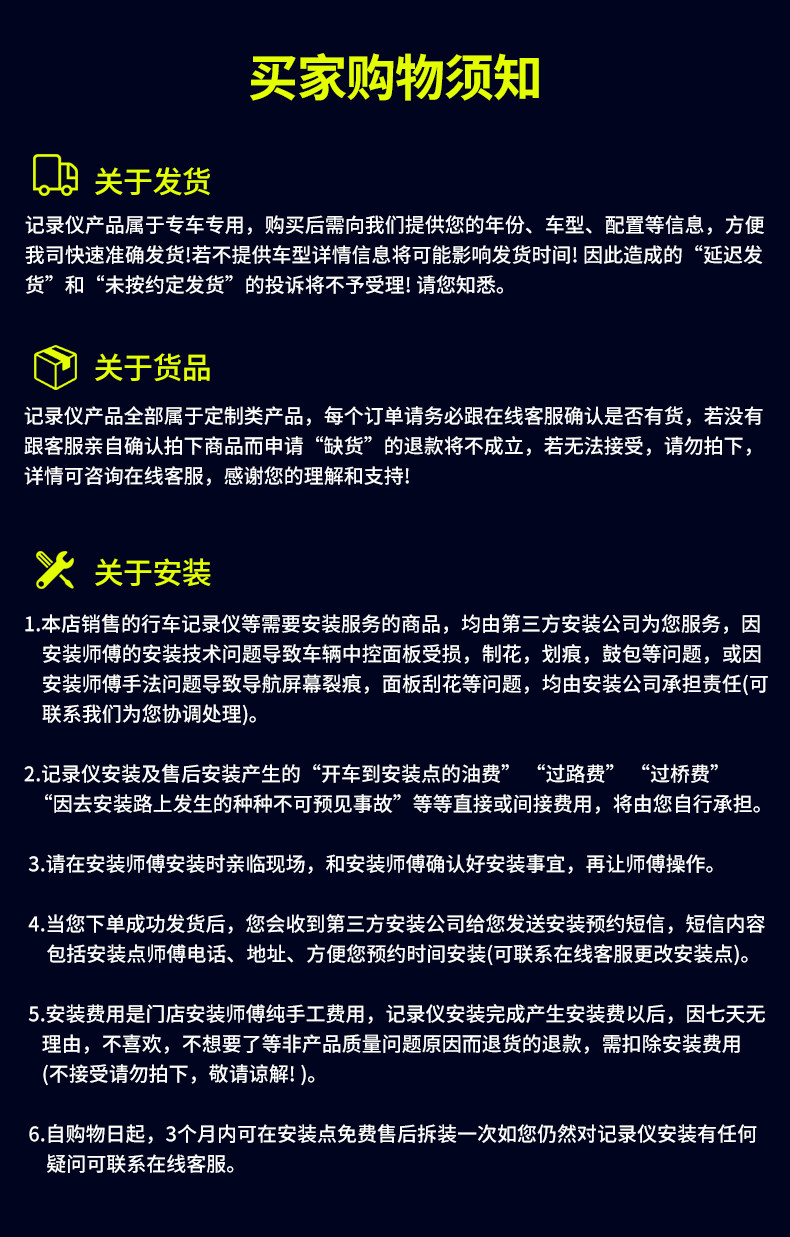 买家购物须知

关于发货

记录仪产品属于专车专用，购买后需向我们提供您的年份、车型、配置等信息，方便我司快速准确发货!若不提供车型详情信息将可能影响发货时间! 因此造成的“延迟发货”和“未按约定发货”的投诉将不予受理! 请您知悉。

关于货品

记录仪产品全部属于定制类产品，每个订单请务必跟在线客服确认是否有货，若没有跟客服亲自确认拍下商品而申请“缺货”的退款将不成立，若无法接受，请勿拍下，详情可咨询在线客服，感谢您的理解和支持!

关于安装

1.本店销售的行车记录仪等需要安装服务的商品，均由第三方安装公司为您服务，因安装师傅的安装技术问题导致车辆中控面板受损，制花，划痕，鼓包等问题，或因安装师傅手法问题导致导航屏幕裂痕，面板刮花等问题，均由安装公司承担责任(可联系我们为您协调处理)。

2.记录仪安装及售后安装产生的“开车到安装点的油费”“过路费”“过桥费”“因去安装路上发生的种种不可预见事故”等等直接或间接费用，将由您自行承担。

3.请在安装师傅安装时亲临现场，和安装师傅确认好安装事宜，再让师傅操作。

4.当您下单成功发货后，您会收到第三方安装公司给您发送安装预约短信，短信内容包括安装点师傅电话、地址、方便您预约时间安装(可联系在线客服更改安装点)。

5.安装费用是门店安装师傅纯手工费用，记录仪安装完成产生安装费以后，因七天无理由，不喜欢，不想要了等非产品质量问题原因而退货的退款，需扣除安装费用(不接受请勿拍下，敬请谅解! )。

6.自购物日起，3个月内可在安装点免费售后拆装一次如您仍然对记录仪安装有任何疑问可联系在线客服。